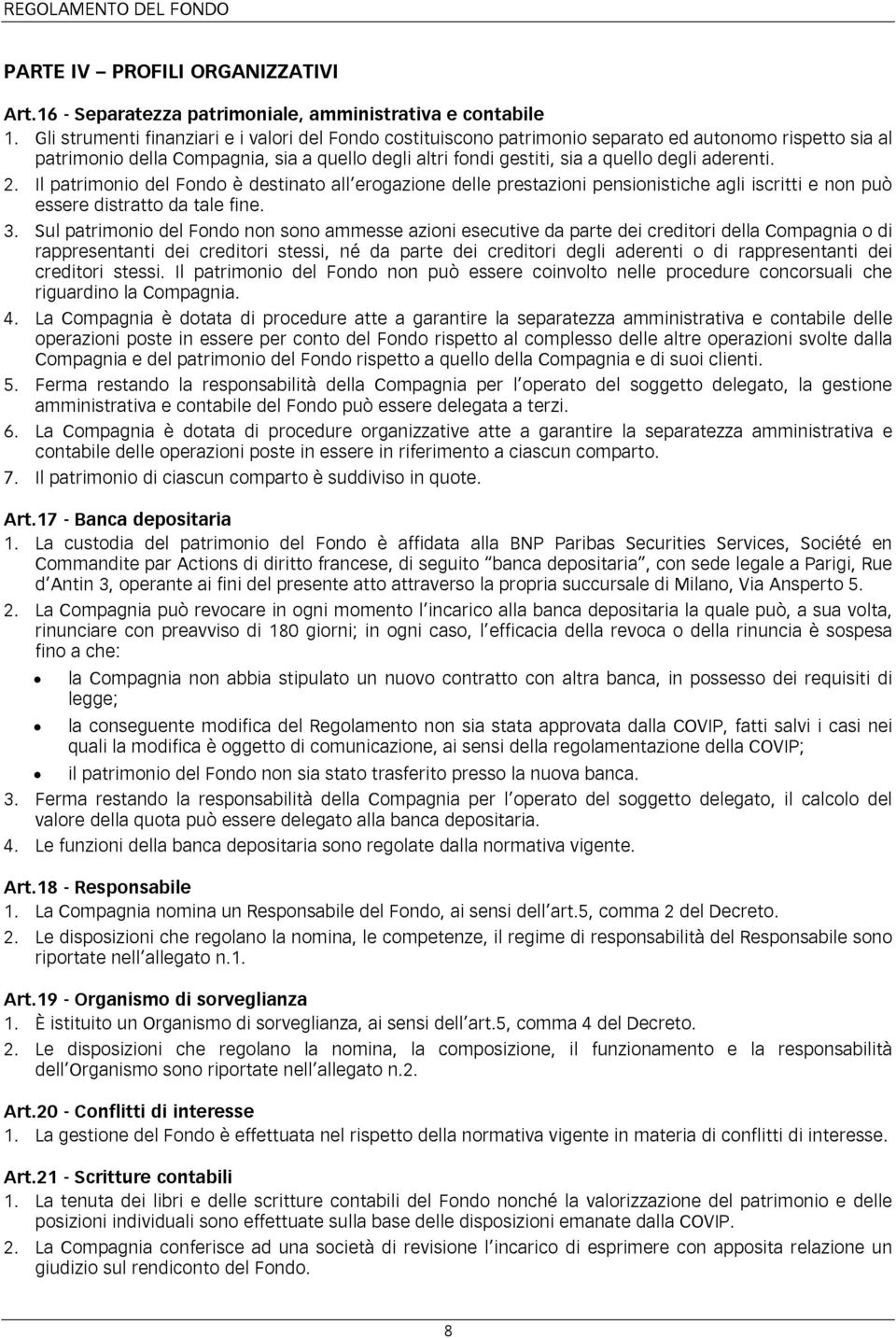 REGOLAMENTO DEL FONDO

PARTE IV – PROFILI ORGANIZZATIVI

Art.16 - Separatezza patrimoniale, amministrativa e contabile

1. Gli strumenti finanziari e i valori del Fondo costituiscono patrimonio separato ed autonomo rispetto sia al patrimonio della Compagnia, sia a quello degli altri fondi gestiti, sia a quello degli aderenti.

2. Il patrimonio del Fondo è destinato all'erogazione delle prestazioni pensionistiche agli iscritti e non può essere distratto da tale fine.

3. Sul patrimonio del Fondo non sono ammesse azioni esecutive da parte dei creditori della Compagnia o di rappresentanti dei creditori stessi, né da parte dei creditori degli aderenti o di rappresentanti dei creditori stessi. Il patrimonio del Fondo non può essere coinvolto nelle procedure concorsuali che riguardino la Compagnia.

4. La Compagnia è dotata di procedure atte a garantire la separatezza amministrativa e contabile delle operazioni poste in essere per conto del Fondo rispetto al complesso delle altre operazioni svolte dalla Compagnia e del patrimonio del Fondo rispetto a quello della Compagnia e di suoi clienti.

5. Ferma restando la responsabilità della Compagnia per l'operato del soggetto delegato, la gestione amministrativa e contabile del Fondo può essere delegata a terzi.

6. La Compagnia è dotata di procedure organizzative atte a garantire la separatezza amministrativa e contabile delle operazioni poste in essere in riferimento a ciascun comparto.

7. Il patrimonio di ciascun comparto è suddiviso in quote.

Art.17 - Banca depositaria

1. La custodia del patrimonio del Fondo è affidata alla BNP Paribas Securities Services, Société en Commandite par Actions di diritto francese, di seguito "banca depositaria", con sede legale a Parigi, Rue d'Antin 3, operante ai fini del presente atto attraverso la propria succursale di Milano, Via Ansperto 5.

2. La Compagnia può revocare in ogni momento l'incarico alla banca depositaria la quale può, a sua volta, rinunciare con preavviso di 180 giorni; in ogni caso, l'efficacia della revoca o della rinuncia è sospesa fino a che:

• la Compagnia non abbia stipulato un nuovo contratto con altra banca, in possesso dei requisiti di legge;

• la conseguente modifica del Regolamento non sia stata approvata dalla COVIP, fatti salvi i casi nei quali la modifica è oggetto di comunicazione, ai sensi della regolamentazione della COVIP;

• il patrimonio del Fondo non sia stato trasferito presso la nuova banca.

3. Ferma restando la responsabilità della Compagnia per l'operato del soggetto delegato, il calcolo del valore della quota può essere delegato alla banca depositaria.

4. Le funzioni della banca depositaria sono regolate dalla normativa vigente.

Art.18 - Responsabile

1. La Compagnia nomina un Responsabile del Fondo, ai sensi dell'art.5, comma 2 del Decreto.

2. Le disposizioni che regolano la nomina, le competenze, il regime di responsabilità del Responsabile sono riportate nell'allegato n.1.

Art.19 - Organismo di sorveglianza

1. È istituito un Organismo di sorveglianza, ai sensi dell'art.5, comma 4 del Decreto.

2. Le disposizioni che regolano la nomina, la composizione, il funzionamento e la responsabilità dell'Organismo sono riportate nell'allegato n.2.

Art.20 - Conflitti di interesse

1. La gestione del Fondo è effettuata nel rispetto della normativa vigente in materia di conflitti di interesse.

Art.21 - Scritture contabili

1. La tenuta dei libri e delle scritture contabili del Fondo nonché la valorizzazione del patrimonio e delle posizioni individuali sono effettuate sulla base delle disposizioni emanate dalla COVIP.

2. La Compagnia conferisce ad una società di revisione l'incarico di esprimere con apposita relazione un giudizio sul rendiconto del Fondo.

8